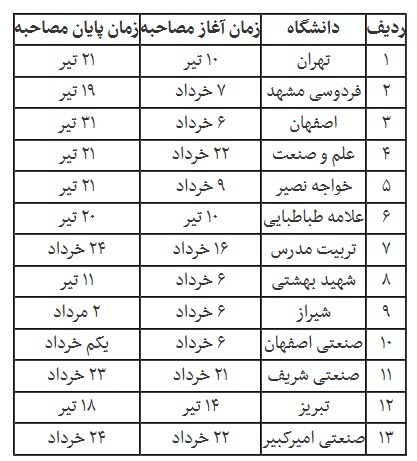 | ردیف | دانشگاه | زمان آغاز مصاحبه | زمان پایان مصاحبه |
|---|---|---|---|
| ۱ | تهران | ۱۰ تیر | ۲۱ تیر |
| ۲ | فردوسی مشهد | ۷ خرداد | ۱۹ تیر |
| ۳ | اصفهان | ۶ خرداد | ۳۱ تیر |
| ۴ | علم و صنعت | ۲۲ خرداد | ۲۱ تیر |
| ۵ | خواجه نصیر | ۹ خرداد | ۲۱ تیر |
| ۶ | علامه طباطبایی | ۱۰ تیر | ۲۰ تیر |
| ۷ | تربیت مدرس | ۱۶ خرداد | ۲۴ خرداد |
| ۸ | شهید بهشتی | ۶ خرداد | ۱۱ تیر |
| ۹ | شیراز | ۶ خرداد | ۲ مرداد |
| ۱۰ | صنعتی اصفهان | ۶ خرداد | یکم خرداد |
| ۱۱ | صنعتی شریف | ۲۱ خرداد | ۲۳ خرداد |
| ۱۲ | تبریز | ۱۴ تیر | ۱۸ تیر |
| ۱۳ | صنعتی امیرکبیر | ۲۲ خرداد | ۲۴ خرداد |